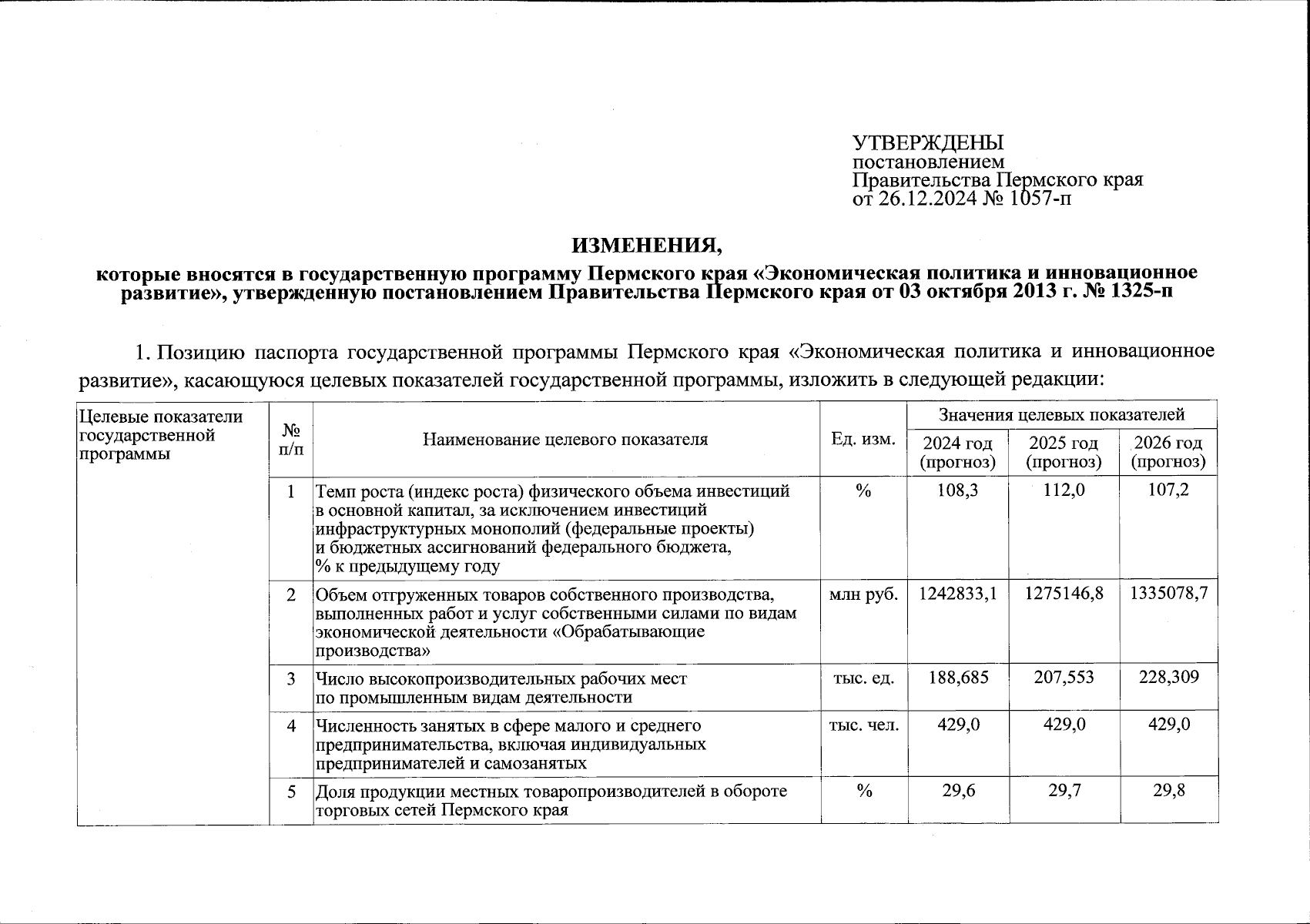 УТВЕРЖДЕНЫ
постановлением
Правительства Пермского края
от 26.12.2024 № 1057-п

ИЗМЕНЕНИЯ,

которые вносятся в государственную программу Пермского края «Экономическая политика и инновационное развитие», утвержденную постановлением Правительства Пермского края от 03 октября 2013 г. № 1325-п

1. Позицию паспорта государственной программы Пермского края «Экономическая политика и инновационное развитие», касающуюся целевых показателей государственной программы, изложить в следующей редакции:

| Целевые показатели государственной программы | № п/п | Наименование целевого показателя | Ед. изм. | Значения целевых показателей | | |
|---|---|---|---|---|---|---|
| | | | | 2024 год (прогноз) | 2025 год (прогноз) | 2026 год (прогноз) |
| | 1 | Темп роста (индекс роста) физического объема инвестиций в основной капитал, за исключением инвестиций инфраструктурных монополий (федеральные проекты) и бюджетных ассигнований федерального бюджета, % к предыдущему году | % | 108,3 | 112,0 | 107,2 |
| | 2 | Объем отгруженных товаров собственного производства, выполненных работ и услуг собственными силами по видам экономической деятельности «Обрабатывающие производства» | млн руб. | 1242833,1 | 1275146,8 | 1335078,7 |
| | 3 | Число высокопроизводительных рабочих мест по промышленным видам деятельности | тыс. ед. | 188,685 | 207,553 | 228,309 |
| | 4 | Численность занятых в сфере малого и среднего предпринимательства, включая индивидуальных предпринимателей и самозанятых | тыс. чел. | 429,0 | 429,0 | 429,0 |
| | 5 | Доля продукции местных товаропроизводителей в обороте торговых сетей Пермского края | % | 29,6 | 29,7 | 29,8 |